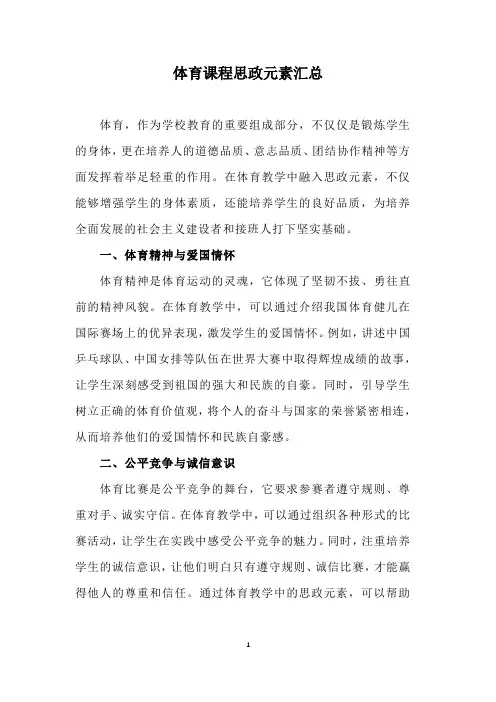 体育课程思政元素汇总

体育，作为学校教育的重要组成部分，不仅仅是锻炼学生的身体，更在培养人的道德品质、意志品质、团结协作精神等方面发挥着举足轻重的作用。在体育教学中融入思政元素，不仅能够增强学生的身体素质，还能培养学生的良好品质，为培养全面发展的社会主义建设者和接班人打下坚实基础。

一、体育精神与爱国情怀

体育精神是体育运动的灵魂，它体现了坚韧不拔、勇往直前的精神风貌。在体育教学中，可以通过介绍我国体育健儿在国际赛场上的优异表现，激发学生的爱国情怀。例如，讲述中国乒乓球队、中国女排等队伍在世界大赛中取得辉煌成绩的故事，让学生深刻感受到祖国的强大和民族的自豪。同时，引导学生树立正确的体育价值观，将个人的奋斗与国家的荣誉紧密相连，从而培养他们的爱国情怀和民族自豪感。

二、公平竞争与诚信意识

体育比赛是公平竞争的舞台，它要求参赛者遵守规则、尊重对手、诚实守信。在体育教学中，可以通过组织各种形式的比赛活动，让学生在实践中感受公平竞争的魅力。同时，注重培养学生的诚信意识，让他们明白只有遵守规则、诚信比赛，才能赢得他人的尊重和信任。通过体育教学中的思政元素，可以帮助

1